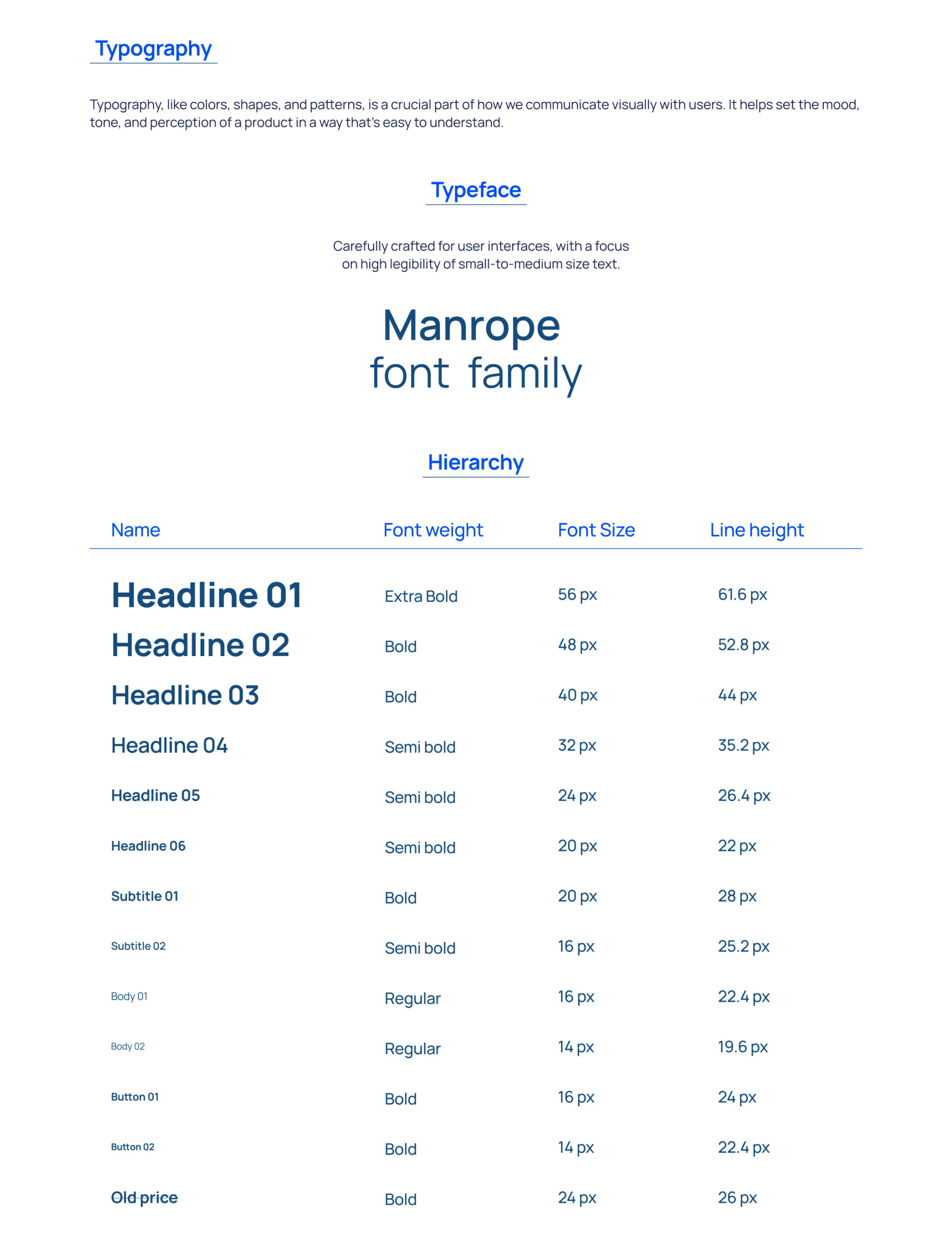 Typography

Typography, like colors, shapes, and patterns, is a crucial part of how we communicate visually with users. It helps set the mood, tone, and perception of a product in a way that's easy to understand.

Typeface

Carefully crafted for user interfaces, with a focus on high legibility of small-to-medium size text.

Manrope
font family

Hierarchy

| Name | Font weight | Font Size | Line height |
|---|---|---|---|
| Headline 01 | Extra Bold | 56 px | 61.6 px |
| Headline 02 | Bold | 48 px | 52.8 px |
| Headline 03 | Bold | 40 px | 44 px |
| Headline 04 | Semi bold | 32 px | 35.2 px |
| Headline 05 | Semi bold | 24 px | 26.4 px |
| Headline 06 | Semi bold | 20 px | 22 px |
| Subtitle 01 | Bold | 20 px | 28 px |
| Subtitle 02 | Semi bold | 16 px | 25.2 px |
| Body 01 | Regular | 16 px | 22.4 px |
| Body 02 | Regular | 14 px | 19.6 px |
| Button 01 | Bold | 16 px | 24 px |
| Button 02 | Bold | 14 px | 22.4 px |
| Old price | Bold | 24 px | 26 px |